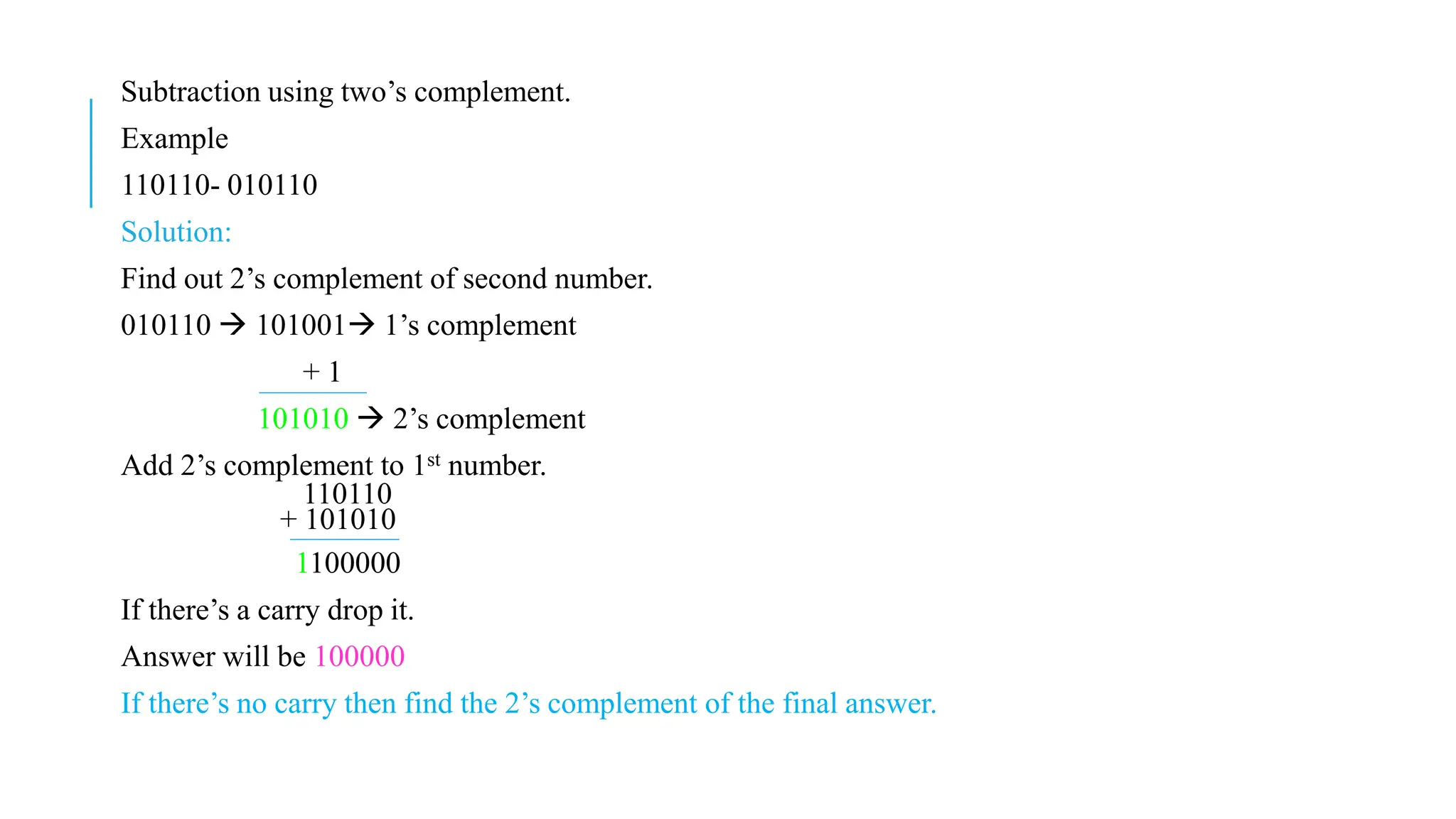 Subtraction using two’s complement.

Example

110110- 010110

Solution:

Find out 2’s complement of second number.

010110 → 101001→ 1’s complement

+ 1

101010 → 2’s complement

Add 2’s complement to 1$^{st}$ number.

110110
+ 101010

1100000

If there’s a carry drop it.

Answer will be 100000

If there’s no carry then find the 2’s complement of the final answer.